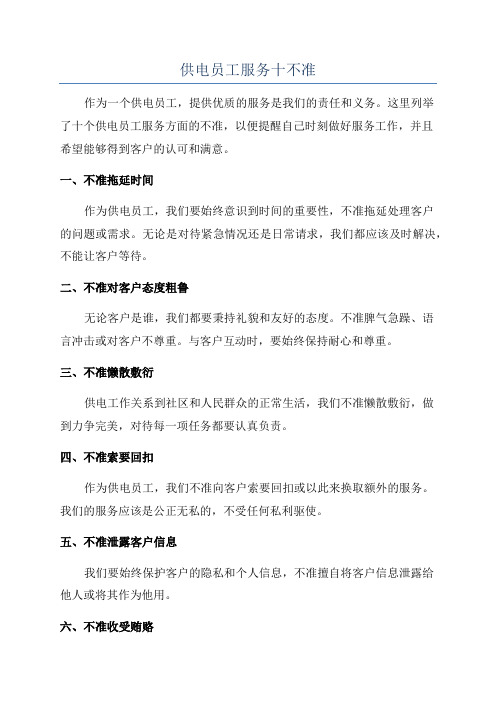 供电员工服务十不准

作为一个供电员工，提供优质的服务是我们的责任和义务。这里列举了十个供电员工服务方面的不准，以便提醒自己时刻做好服务工作，并且希望能够得到客户的认可和满意。

一、不准拖延时间

作为供电员工，我们要始终意识到时间的重要性，不准拖延处理客户的问题或需求。无论是对待紧急情况还是日常请求，我们都应该及时解决，不能让客户等待。

二、不准对客户态度粗鲁

无论客户是谁，我们都要秉持礼貌和友好的态度。不准脾气急躁、语言冲击或对客户不尊重。与客户互动时，要始终保持耐心和尊重。

三、不准懒散敷衍

供电工作关系到社区和人民群众的正常生活，我们不准懒散敷衍，做到力争完美，对待每一项任务都要认真负责。

四、不准索要回扣

作为供电员工，我们不准向客户索要回扣或以此来换取额外的服务。我们的服务应该是公正无私的，不受任何私利驱使。

五、不准泄露客户信息

我们要始终保护客户的隐私和个人信息，不准擅自将客户信息泄露给他人或将其作为他用。

六、不准收受贿赂